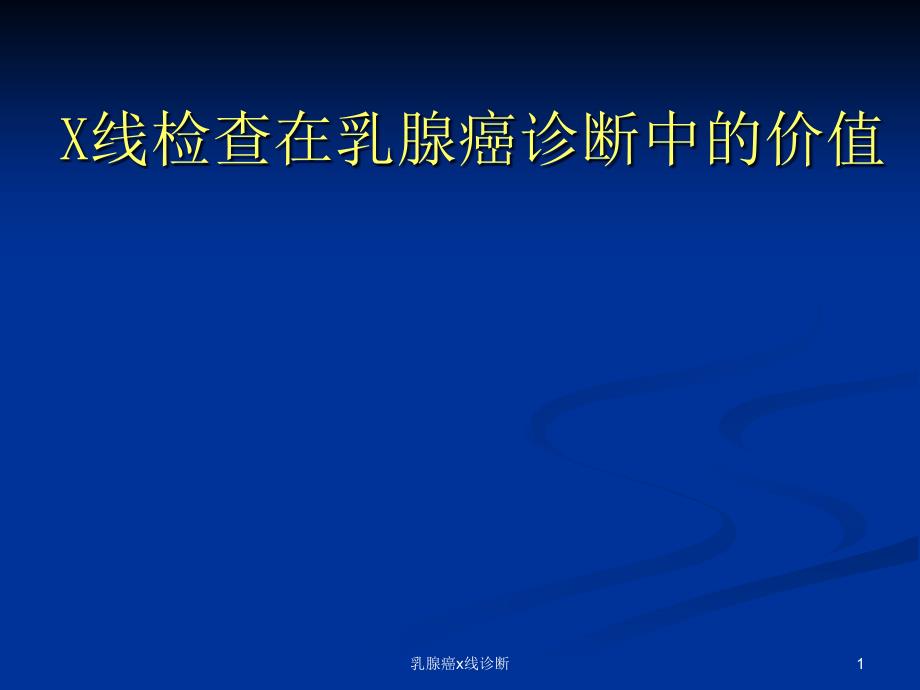 X线检查在乳腺癌诊断中的价值

乳腺癌x线诊断

1